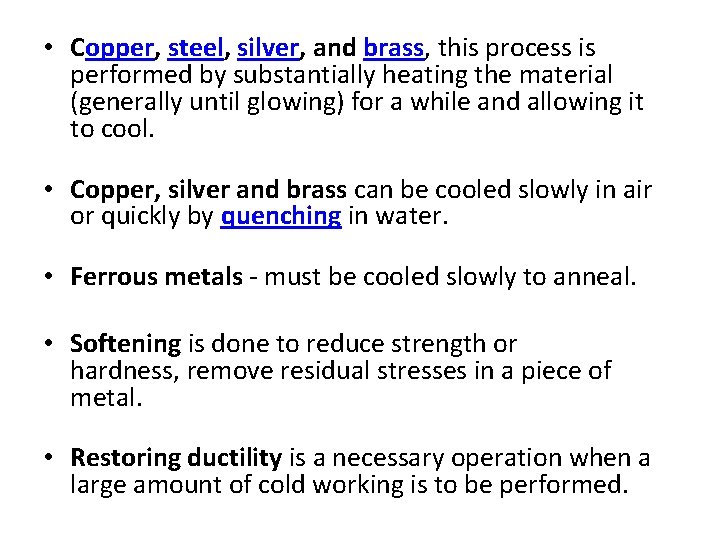 • Copper, steel, silver, and brass, this process is performed by substantially heating the material (generally until glowing) for a while and allowing it to cool.

• Copper, silver and brass can be cooled slowly in air or quickly by quenching in water.

• Ferrous metals - must be cooled slowly to anneal.

• Softening is done to reduce strength or hardness, remove residual stresses in a piece of metal.

• Restoring ductility is a necessary operation when a large amount of cold working is to be performed.